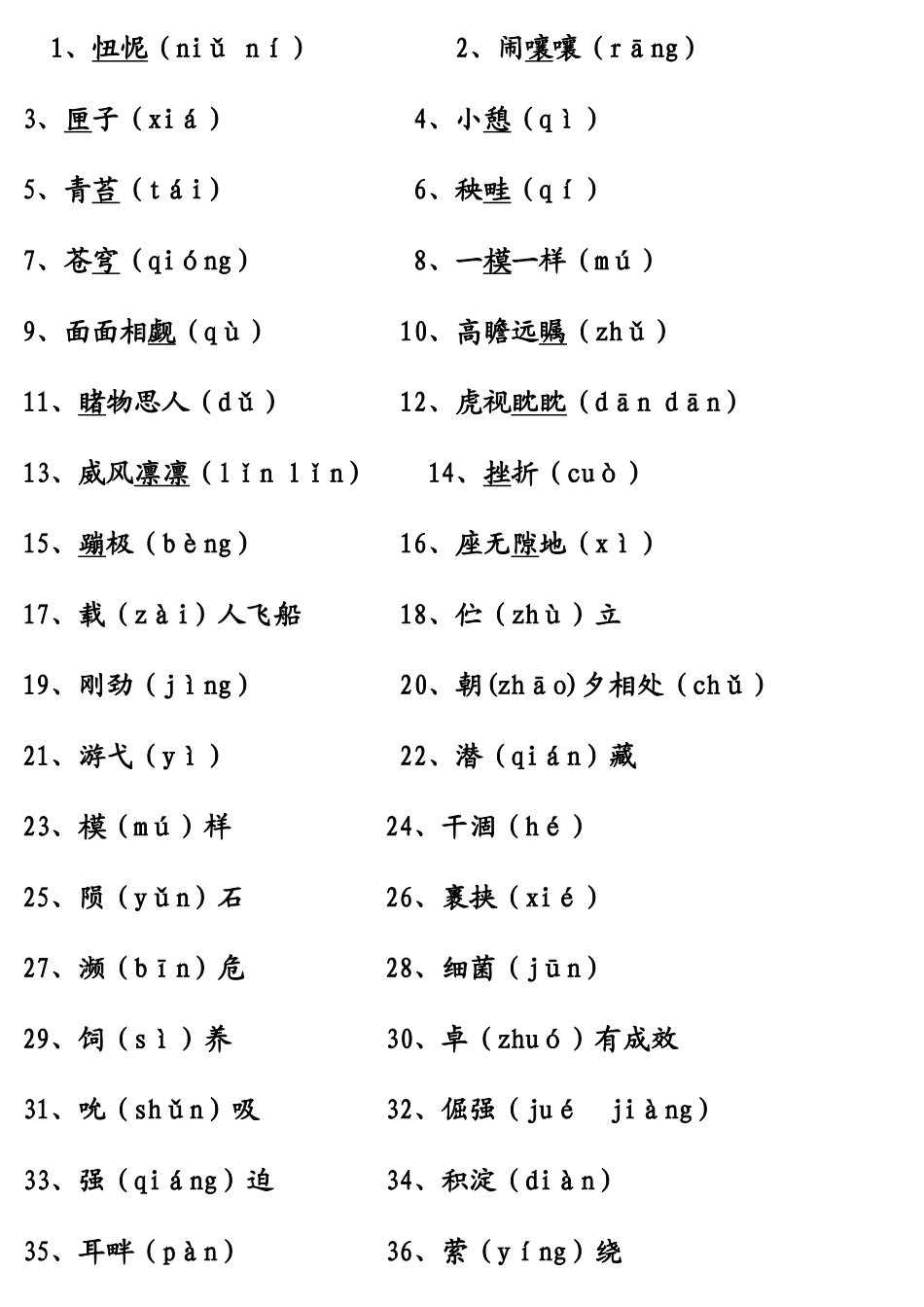 1、忸怩（niǔ ní）　　2、闹嚷嚷（rāng）

3、匣子（xiá）　　4、小憩（qì）

5、青苔（tái）　　6、秧畦（qí）

7、苍穹（qióng）　　8、一模一样（mú）

9、面面相觑（qù）　　10、高瞻远瞩（zhǔ）

11、睹物思人（dǔ）　　12、虎视眈眈（dān dān）

13、威风凛凛（lǐn lǐn）　　14、挫折（cuò）

15、蹦极（bèng）　　16、座无隙地（xì）

17、载（zài）人飞船　　18、伫（zhù）立

19、刚劲（jìng）　　20、朝(zhāo)夕相处（chǔ）

21、游弋（yì）　　22、潜（qián）藏

23、模（mú）样　　24、干涸（hé）

25、陨（yǔn）石　　26、裹挟（xié）

27、濒（bīn）危　　28、细菌（jūn）

29、饲（sì）养　　30、卓（zhuó）有成效

31、吮（shǔn）吸　　32、倔强（jué jiàng）

33、强（qiáng）迫　　34、积淀（diàn）

35、耳畔（pàn）　　36、萦（yíng）绕